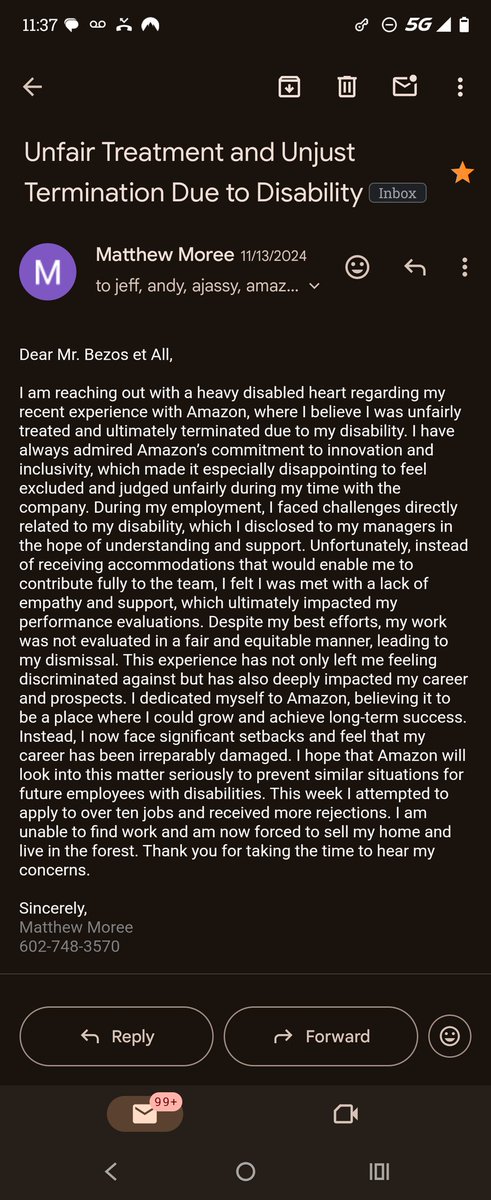 11:37 5G

Unfair Treatment and Unjust Termination Due to Disability Inbox

M Matthew Moree 11/13/2024
to jeff, andy, ajassy, amaz...

Dear Mr. Bezos et All,

I am reaching out with a heavy disabled heart regarding my recent experience with Amazon, where I believe I was unfairly treated and ultimately terminated due to my disability. I have always admired Amazon's commitment to innovation and inclusivity, which made it especially disappointing to feel excluded and judged unfairly during my time with the company. During my employment, I faced challenges directly related to my disability, which I disclosed to my managers in the hope of understanding and support. Unfortunately, instead of receiving accommodations that would enable me to contribute fully to the team, I felt I was met with a lack of empathy and support, which ultimately impacted my performance evaluations. Despite my best efforts, my work was not evaluated in a fair and equitable manner, leading to my dismissal. This experience has not only left me feeling discriminated against but has also deeply impacted my career and prospects. I dedicated myself to Amazon, believing it to be a place where I could grow and achieve long-term success. Instead, I now face significant setbacks and feel that my career has been irreparably damaged. I hope that Amazon will look into this matter seriously to prevent similar situations for future employees with disabilities. This week I attempted to apply to over ten jobs and received more rejections. I am unable to find work and am now forced to sell my home and live in the forest. Thank you for taking the time to hear my concerns.

Sincerely,
Matthew Moree
602-748-3570

Reply Forward

99+